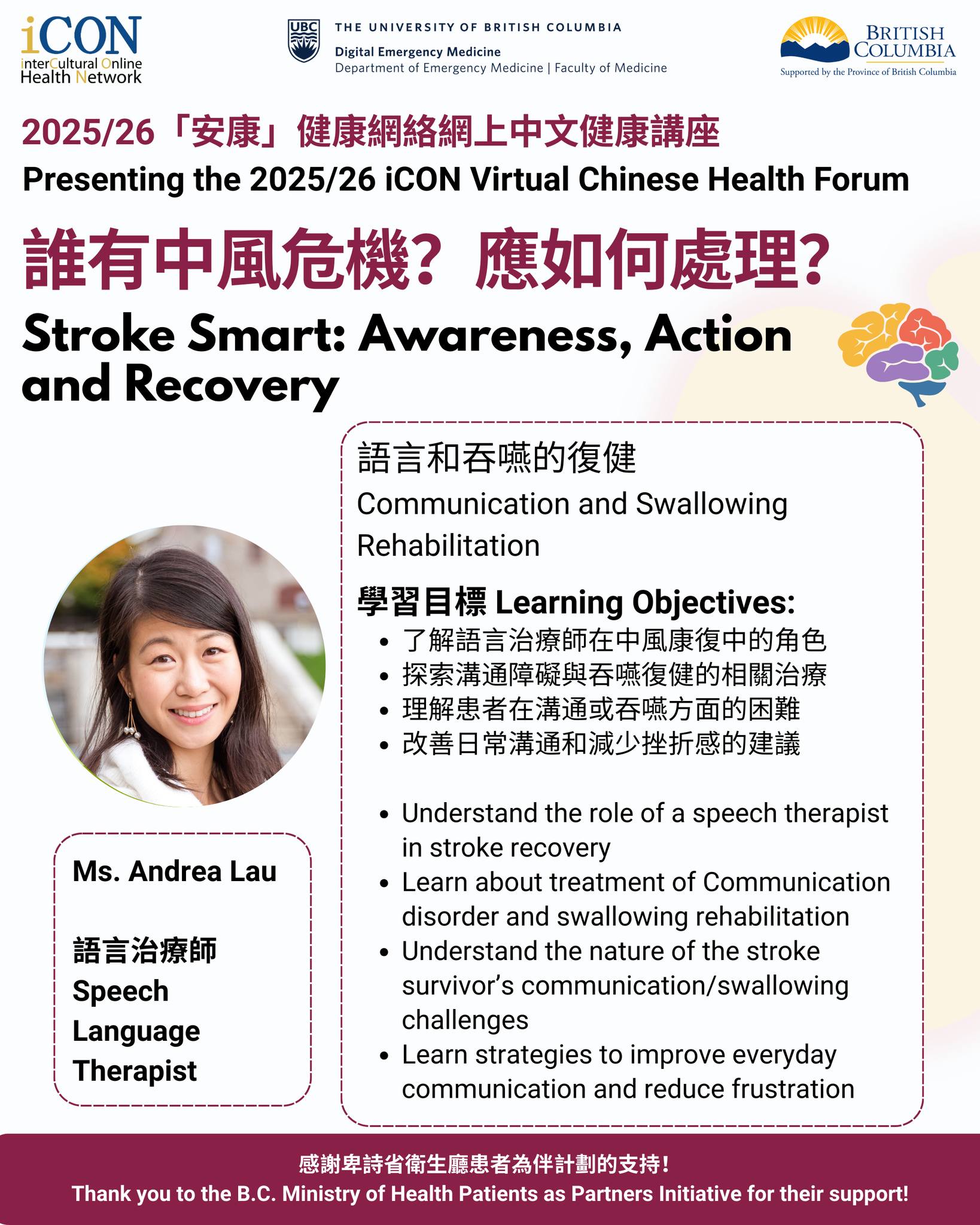 iCON
interCultural Online Health Network

UBC
THE UNIVERSITY OF BRITISH COLUMBIA
Digital Emergency Medicine
Department of Emergency Medicine | Faculty of Medicine

BRITISH COLUMBIA
Supported by the Province of British Columbia

2025/26「安康」健康網絡網上中文健康講座
Presenting the 2025/26 iCON Virtual Chinese Health Forum

誰有中風危機？應如何處理？
Stroke Smart: Awareness, Action and Recovery

語言和吞嚥的復健
Communication and Swallowing Rehabilitation

學習目標 Learning Objectives:
• 了解語言治療師在中風康復中的角色
• 探索溝通障礙與吞嚥復健的相關治療
• 理解患者在溝通或吞嚥方面的困難
• 改善日常溝通和減少挫折感的建議

• Understand the role of a speech therapist in stroke recovery
• Learn about treatment of Communication disorder and swallowing rehabilitation
• Understand the nature of the stroke survivor's communication/swallowing challenges
• Learn strategies to improve everyday communication and reduce frustration

Ms. Andrea Lau

語言治療師
Speech Language Therapist

感謝卑詩省衛生廳患者為伴計劃的支持！
Thank you to the B.C. Ministry of Health Patients as Partners Initiative for their support!